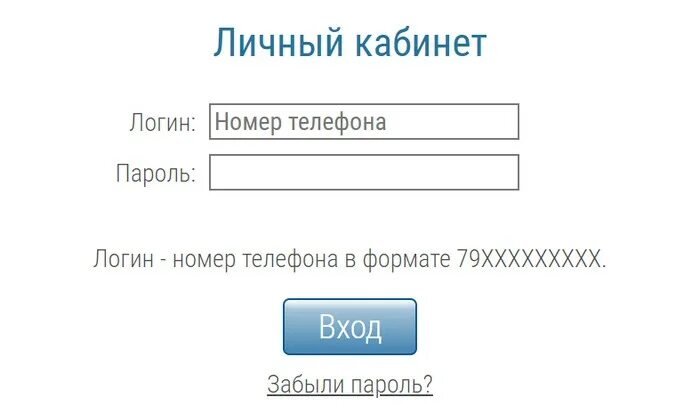 Личный кабинет

Логин: Номер телефона

Пароль:

Логин - номер телефона в формате 79XXXXXXXXX.

Вход

Забыли пароль?